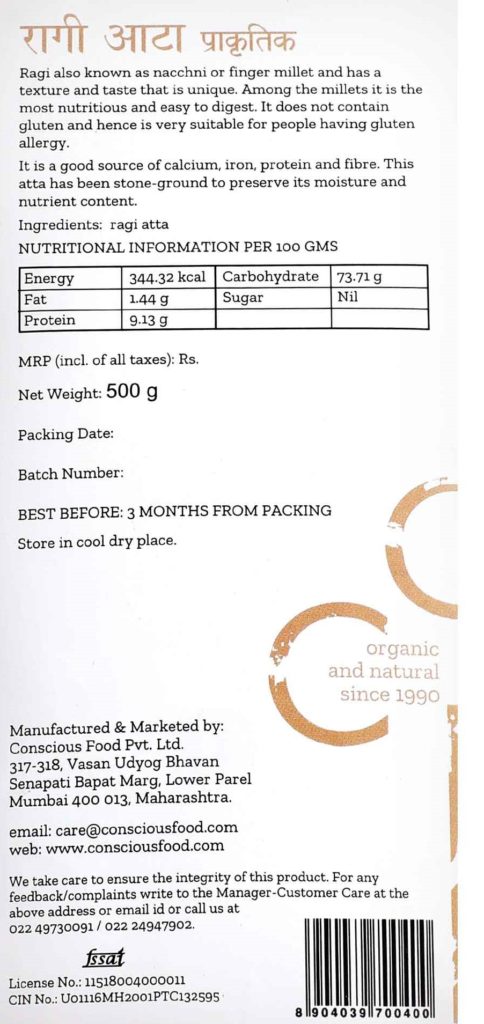 रागी आटा प्राकृतिक

Ragi also known as nacchni or finger millet and has a texture and taste that is unique. Among the millets it is the most nutritious and easy to digest. It does not contain gluten and hence is very suitable for people having gluten allergy.

It is a good source of calcium, iron, protein and fibre. This atta has been stone-ground to preserve its moisture and nutrient content.

Ingredients: ragi atta

NUTRITIONAL INFORMATION PER 100 GMS

| Energy | 344.32 kcal | Carbohydrate | 73.71 g |
|---|---|---|---|
| Fat | 1.44 g | Sugar | Nil |
| Protein | 9.13 g | | |

MRP (incl. of all taxes): Rs.

Net Weight: 500 g

Packing Date:

Batch Number:

BEST BEFORE: 3 MONTHS FROM PACKING

Store in cool dry place.

organic
and natural
since 1990

Manufactured & Marketed by:
Conscious Food Pvt. Ltd.
317-318, Vasan Udyog Bhavan
Senapati Bapat Marg, Lower Parel
Mumbai 400 013, Maharashtra.

email: care@consciousfood.com
web: www.consciousfood.com

We take care to ensure the integrity of this product. For any feedback/complaints write to the Manager-Customer Care at the above address or email id or call us at 022 49730091 / 022 24947902.

fssai

License No.: 11518004000011
CIN No.: U01116MH2001PTC132595

8 904039 700400